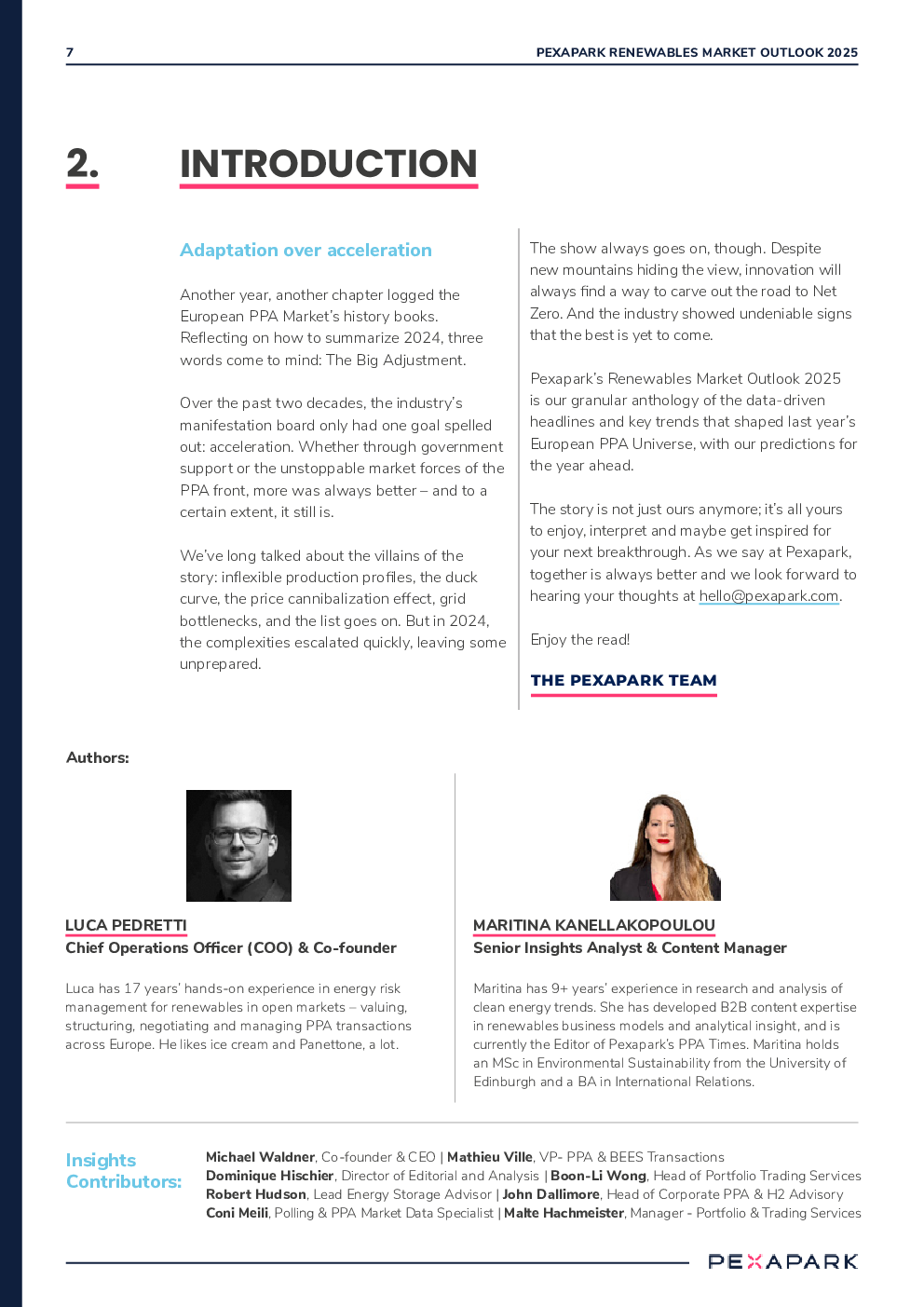 7

PEXAPARK RENEWABLES MARKET OUTLOOK 2025

2. INTRODUCTION

Adaptation over acceleration

Another year, another chapter logged the European PPA Market's history books. Reflecting on how to summarize 2024, three words come to mind: The Big Adjustment.

Over the past two decades, the industry's manifestation board only had one goal spelled out: acceleration. Whether through government support or the unstoppable market forces of the PPA front, more was always better – and to a certain extent, it still is.

We've long talked about the villains of the story: inflexible production profiles, the duck curve, the price cannibalization effect, grid bottlenecks, and the list goes on. But in 2024, the complexities escalated quickly, leaving some unprepared.

The show always goes on, though. Despite new mountains hiding the view, innovation will always find a way to carve out the road to Net Zero. And the industry showed undeniable signs that the best is yet to come.

Pexapark's Renewables Market Outlook 2025 is our granular anthology of the data-driven headlines and key trends that shaped last year's European PPA Universe, with our predictions for the year ahead.

The story is not just ours anymore; it's all yours to enjoy, interpret and maybe get inspired for your next breakthrough. As we say at Pexapark, together is always better and we look forward to hearing your thoughts at hello@pexapark.com.

Enjoy the read!

THE PEXAPARK TEAM

Authors:

LUCA PEDRETTI
Chief Operations Officer (COO) & Co-founder

Luca has 17 years' hands-on experience in energy risk management for renewables in open markets – valuing, structuring, negotiating and managing PPA transactions across Europe. He likes ice cream and Panettone, a lot.

MARITINA KANELLAKOPOULOU
Senior Insights Analyst & Content Manager

Maritina has 9+ years' experience in research and analysis of clean energy trends. She has developed B2B content expertise in renewables business models and analytical insight, and is currently the Editor of Pexapark's PPA Times. Maritina holds an MSc in Environmental Sustainability from the University of Edinburgh and a BA in International Relations.

Insights Contributors:

Michael Waldner, Co-founder & CEO | Mathieu Ville, VP- PPA & BEES Transactions
Dominique Hischier, Director of Editorial and Analysis | Boon-Li Wong, Head of Portfolio Trading Services
Robert Hudson, Lead Energy Storage Advisor | John Dallimore, Head of Corporate PPA & H2 Advisory
Coni Meili, Polling & PPA Market Data Specialist | Malte Hachmeister, Manager - Portfolio & Trading Services

PEXAPARK